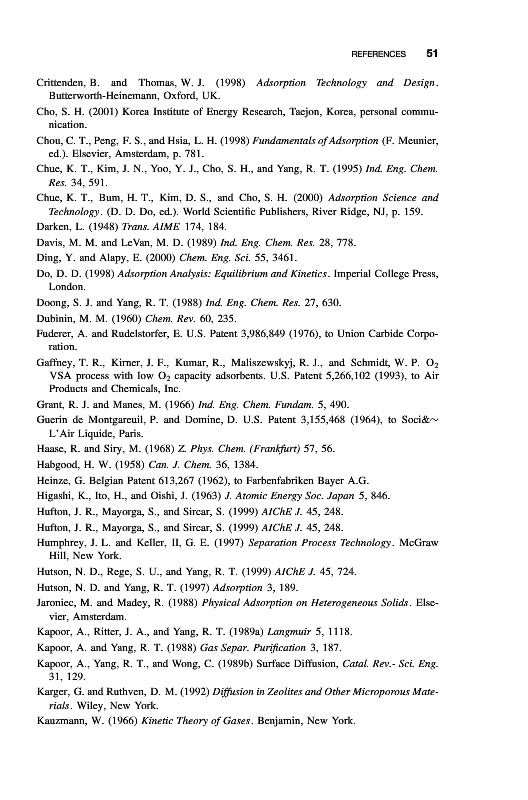 REFERENCES 51

Crittenden, B. and Thomas, W. J. (1998) Adsorption Technology and Design. Butterworth-Heinemann, Oxford, UK.

Cho, S. H. (2001) Korea Institute of Energy Research, Taejon, Korea, personal communication.

Chou, C. T., Peng, F. S., and Hsia, L. H. (1998) Fundamentals of Adsorption (F. Meunier, ed.). Elsevier, Amsterdam, p. 781.

Chue, K. T., Kim, J. N., Yoo, Y. J., Cho, S. H., and Yang, R. T. (1995) Ind. Eng. Chem. Res. 34, 591.

Chue, K. T., Bum, H. T., Kim, D. S., and Cho, S. H. (2000) Adsorption Science and Technology. (D. D. Do, ed.). World Scientific Publishers, River Ridge, NJ, p. 159.

Darken, L. (1948) Trans. AIME 174, 184.

Davis, M. M. and LeVan, M. D. (1989) Ind. Eng. Chem. Res. 28, 778.

Ding, Y. and Alapy, E. (2000) Chem. Eng. Sci. 55, 3461.

Do, D. D. (1998) Adsorption Analysis: Equilibrium and Kinetics. Imperial College Press, London.

Doong, S. J. and Yang, R. T. (1988) Ind. Eng. Chem. Res. 27, 630.

Dubinin, M. M. (1960) Chem. Rev. 60, 235.

Fuderer, A. and Rudelstorfer, E. U.S. Patent 3,986,849 (1976), to Union Carbide Corporation.

Gaffney, T. R., Kirner, J. F., Kumar, R., Maliszewskyj, R. J., and Schmidt, W. P. $O_2$ VSA process with low $O_2$ capacity adsorbents. U.S. Patent 5,266,102 (1993), to Air Products and Chemicals, Inc.

Grant, R. J. and Manes, M. (1966) Ind. Eng. Chem. Fundam. 5, 490.

Guerin de Montgareuil, P. and Domine, D. U.S. Patent 3,155,468 (1964), to Soci&~ L'Air Liquide, Paris.

Haase, R. and Siry, M. (1968) Z. Phys. Chem. (Frankfurt) 57, 56.

Habgood, H. W. (1958) Can. J. Chem. 36, 1384.

Heinze, G. Belgian Patent 613,267 (1962), to Farbenfabriken Bayer A.G.

Higashi, K., Ito, H., and Oishi, J. (1963) J. Atomic Energy Soc. Japan 5, 846.

Hufton, J. R., Mayorga, S., and Sircar, S. (1999) AIChE J. 45, 248.

Hufton, J. R., Mayorga, S., and Sircar, S. (1999) AIChE J. 45, 248.

Humphrey, J. L. and Keller, II, G. E. (1997) Separation Process Technology. McGraw Hill, New York.

Hutson, N. D., Rege, S. U., and Yang, R. T. (1999) AIChE J. 45, 724.

Hutson, N. D. and Yang, R. T. (1997) Adsorption 3, 189.

Jaroniec, M. and Madey, R. (1988) Physical Adsorption on Heterogeneous Solids. Elsevier, Amsterdam.

Kapoor, A., Ritter, J. A., and Yang, R. T. (1989a) Langmuir 5, 1118.

Kapoor, A. and Yang, R. T. (1988) Gas Separ. Purification 3, 187.

Kapoor, A., Yang, R. T., and Wong, C. (1989b) Surface Diffusion, Catal. Rev.- Sci. Eng. 31, 129.

Karger, G. and Ruthven, D. M. (1992) Diffusion in Zeolites and Other Microporous Materials. Wiley, New York.

Kauzmann, W. (1966) Kinetic Theory of Gases. Benjamin, New York.